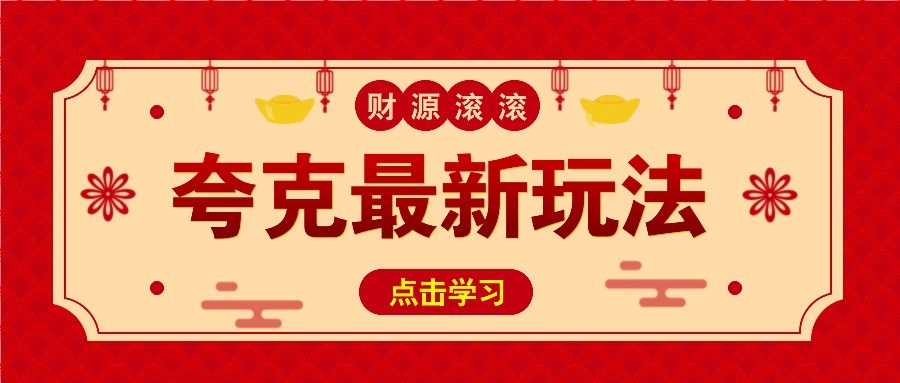 财源滚滚

夸克最新玩法

点击学习